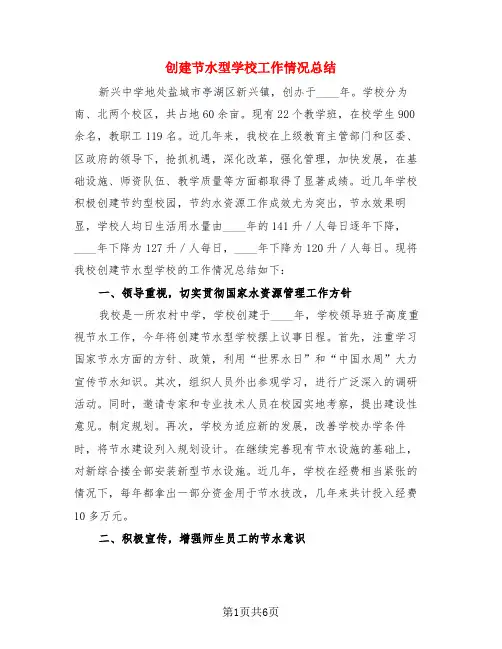 创建节水型学校工作情况总结

新兴中学地处盐城市亭湖区新兴镇，创办于____年。学校分为南、北两个校区，共占地60余亩。现有22个教学班，在校学生900余名，教职工119名。近几年来，我校在上级教育主管部门和区委、区政府的领导下，抢抓机遇，深化改革，强化管理，加快发展，在基础设施、师资队伍、教学质量等方面都取得了显著成绩。近几年学校积极创建节约型校园，节约水资源工作成效尤为突出，节水效果明显，学校人均日生活用水量由____年的141升／人每日逐年下降，____年下降为127升／人每日，____年下降为120升／人每日。现将我校创建节水型学校的工作情况总结如下：

一、领导重视，切实贯彻国家水资源管理工作方针

我校是一所农村中学，学校创建于____年，学校领导班子高度重视节水工作，今年将创建节水型学校摆上议事日程。首先，注重学习国家节水方面的方针、政策，利用“世界水日”和“中国水周”大力宣传节水知识。其次，组织人员外出参观学习，进行广泛深入的调研活动。同时，邀请专家和专业技术人员在校园实地考察，提出建设性意见。制定规划。再次，学校为适应新的发展，改善学校办学条件时，将节水建设列入规划设计。在继续完善现有节水设施的基础上，对新综合楼全部安装新型节水设施。近几年，学校在经费相当紧张的情况下，每年都拿出一部分资金用于节水技改，几年来共计投入经费10多万元。

二、积极宣传，增强师生员工的节水意识

第1页共6页